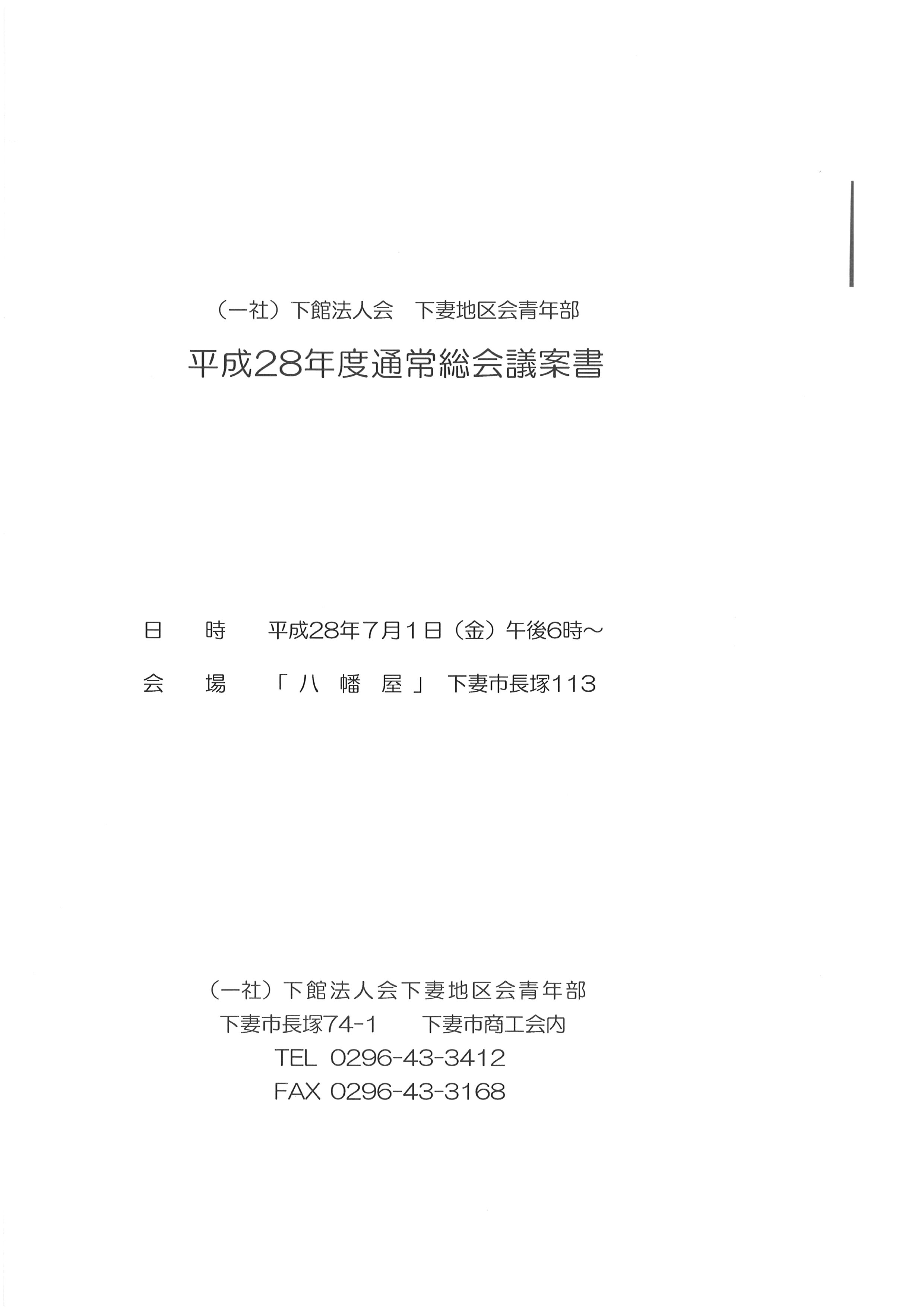 （一社）下館法人会　下妻地区会青年部

平成28年度通常総会議案書

日　時　平成28年7月1日（金）午後6時～

会　場　「八　幡　屋」下妻市長塚113

（一社）下館法人会下妻地区会青年部
下妻市長塚74-1　下妻市商工会内
TEL 0296-43-3412
FAX 0296-43-3168